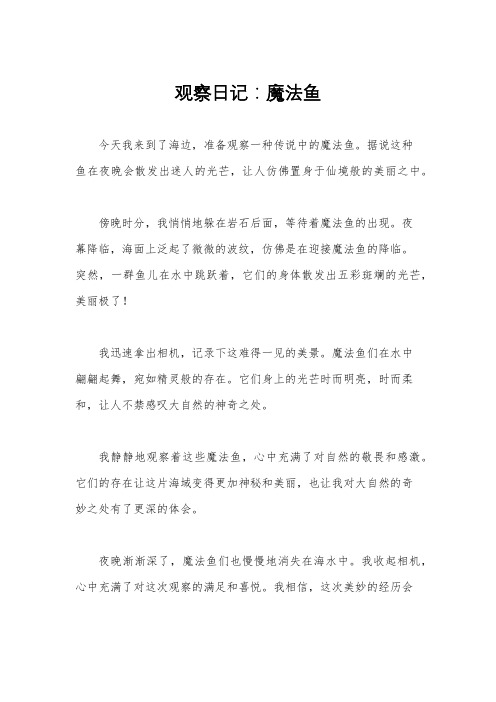 观察日记：魔法鱼

今天我来到了海边，准备观察一种传说中的魔法鱼。据说这种鱼在夜晚会散发出迷人的光芒，让人仿佛置身于仙境般的美丽之中。

傍晚时分，我悄悄地躲在岩石后面，等待着魔法鱼的出现。夜幕降临，海面上泛起了微微的波纹，仿佛是在迎接魔法鱼的降临。突然，一群鱼儿在水中跳跃着，它们的身体散发出五彩斑斓的光芒，美丽极了！

我迅速拿出相机，记录下这难得一见的美景。魔法鱼们在水中翩翩起舞，宛如精灵般的存在。它们身上的光芒时而明亮，时而柔和，让人不禁感叹大自然的神奇之处。

我静静地观察着这些魔法鱼，心中充满了对自然的敬畏和感激。它们的存在让这片海域变得更加神秘和美丽，也让我对大自然的奇妙之处有了更深的体会。

夜晚渐渐深了，魔法鱼们也慢慢地消失在海水中。我收起相机，心中充满了对这次观察的满足和喜悦。我相信，这次美妙的经历会